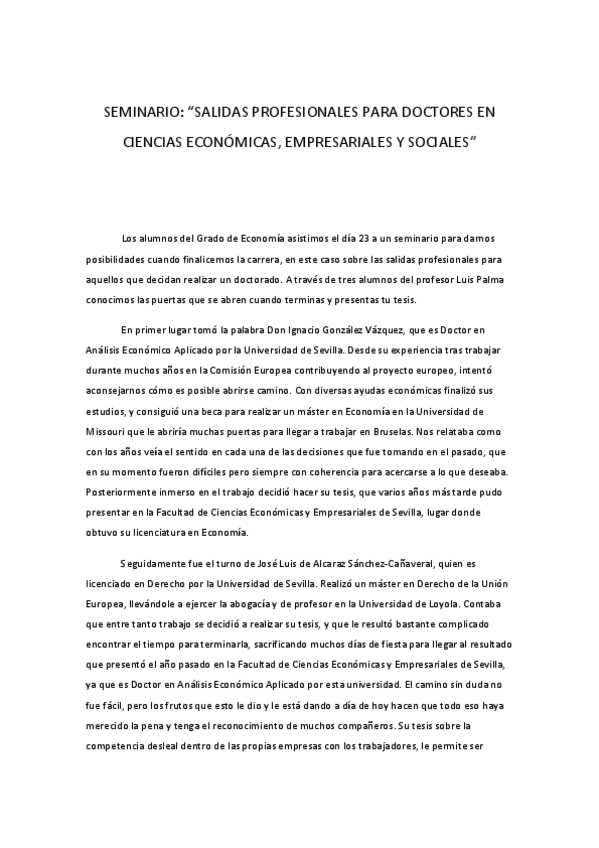 SEMINARIO: “SALIDAS PROFESIONALES PARA DOCTORES EN CIENCIAS ECONÓMICAS, EMPRESARIALES Y SOCIALES”

Los alumnos del Grado de Economía asistimos el día 23 a un seminario para darnos posibilidades cuando finalicemos la carrera, en este caso sobre las salidas profesionales para aquellos que decidan realizar un doctorado. A través de tres alumnos del profesor Luis Palma conocimos las puertas que se abren cuando terminas y presentas tu tesis.

En primer lugar tomó la palabra Don Ignacio González Vázquez, que es Doctor en Análisis Económico Aplicado por la Universidad de Sevilla. Desde su experiencia tras trabajar durante muchos años en la Comisión Europea contribuyendo al proyecto europeo, intentó aconsejarnos cómo es posible abrirse camino. Con diversas ayudas económicas finalizó sus estudios, y consiguió una beca para realizar un máster en Economía en la Universidad de Missouri que le abriría muchas puertas para llegar a trabajar en Bruselas. Nos relataba como con los años veía el sentido en cada una de las decisiones que fue tomando en el pasado, que en su momento fueron difíciles pero siempre con coherencia para acercarse a lo que deseaba. Posteriormente inmerso en el trabajo decidió hacer su tesis, que varios años más tarde pudo presentar en la Facultad de Ciencias Económicas y Empresariales de Sevilla, lugar donde obtuvo su licenciatura en Economía.

Seguidamente fue el turno de José Luis de Alcaraz Sánchez-Cañaveral, quien es licenciado en Derecho por la Universidad de Sevilla. Realizó un máster en Derecho de la Unión Europea, llevándole a ejercer la abogacía y de profesor en la Universidad de Loyola. Contaba que entre tanto trabajo se decidió a realizar su tesis, y que le resultó bastante complicado encontrar el tiempo para terminarla, sacrificando muchos días de fiesta para llegar al resultado que presentó el año pasado en la Facultad de Ciencias Económicas y Empresariales de Sevilla, ya que es Doctor en Análisis Económico Aplicado por esta universidad. El camino sin duda no fue fácil, pero los frutos que esto le dio y le está dando a día de hoy hacen que todo eso haya merecido la pena y tenga el reconocimiento de muchos compañeros. Su tesis sobre la competencia desleal dentro de las propias empresas con los trabajadores, le permite ser